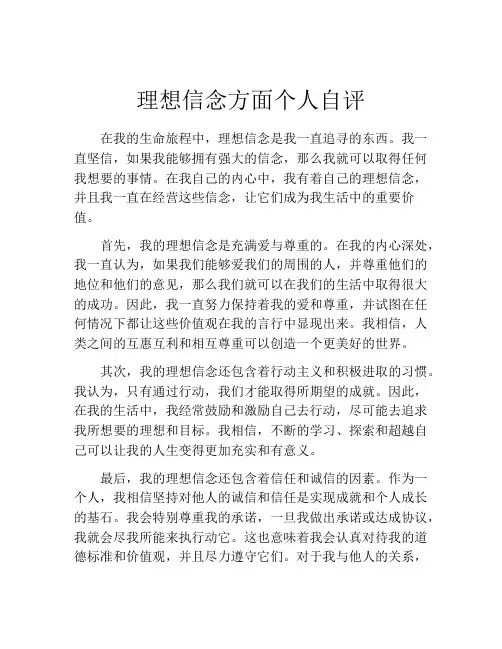 理想信念方面个人自评

在我的生命旅程中，理想信念是我一直追寻的东西。我一直坚信，如果我能够拥有强大的信念，那么我就可以取得任何我想要的事情。在我自己的内心中，我有着自己的理想信念，并且我一直在经营这些信念，让它们成为我生活中的重要价值。

首先，我的理想信念是充满爱与尊重的。在我的内心深处，我一直认为，如果我们能够爱我们的周围的人，并尊重他们的地位和他们的意见，那么我们就可以在我们的生活中取得很大的成功。因此，我一直努力保持着我的爱和尊重，并试图在任何情况下都让这些价值观在我的言行中显现出来。我相信，人类之间的互惠互利和相互尊重可以创造一个更美好的世界。

其次，我的理想信念还包含着行动主义和积极进取的习惯。我认为，只有通过行动，我们才能取得所期望的成就。因此，在我的生活中，我经常鼓励和激励自己去行动，尽可能去追求我所想要的理想和目标。我相信，不断的学习、探索和超越自己可以让我的人生变得更加充实和有意义。

最后，我的理想信念还包含着信任和诚信的因素。作为一个人，我相信坚持对他人的诚信和信任是实现成就和个人成长的基石。我会特别尊重我的承诺，一旦我做出承诺或达成协议，我就会尽我所能来执行动它。这也意味着我会认真对待我的道德标准和价值观，并且尽力遵守它们。对于我与他人的关系，